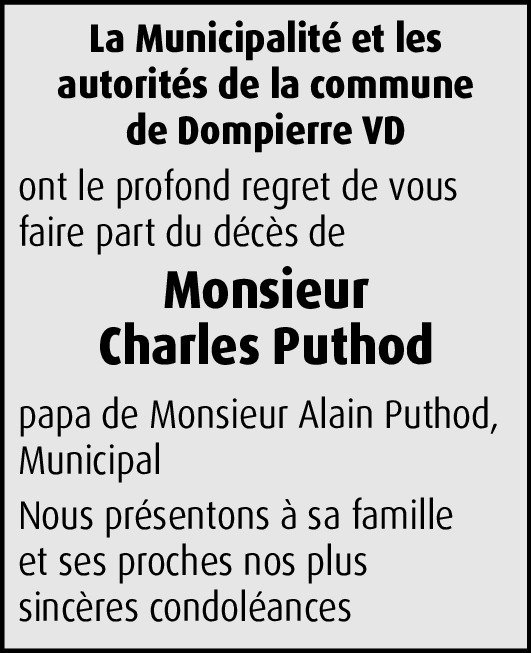 La Municipalité et les autorités de la commune de Dompierre VD

ont le profond regret de vous faire part du décès de

Monsieur
Charles Puthod

papa de Monsieur Alain Puthod, Municipal

Nous présentons à sa famille et ses proches nos plus sincères condoléances